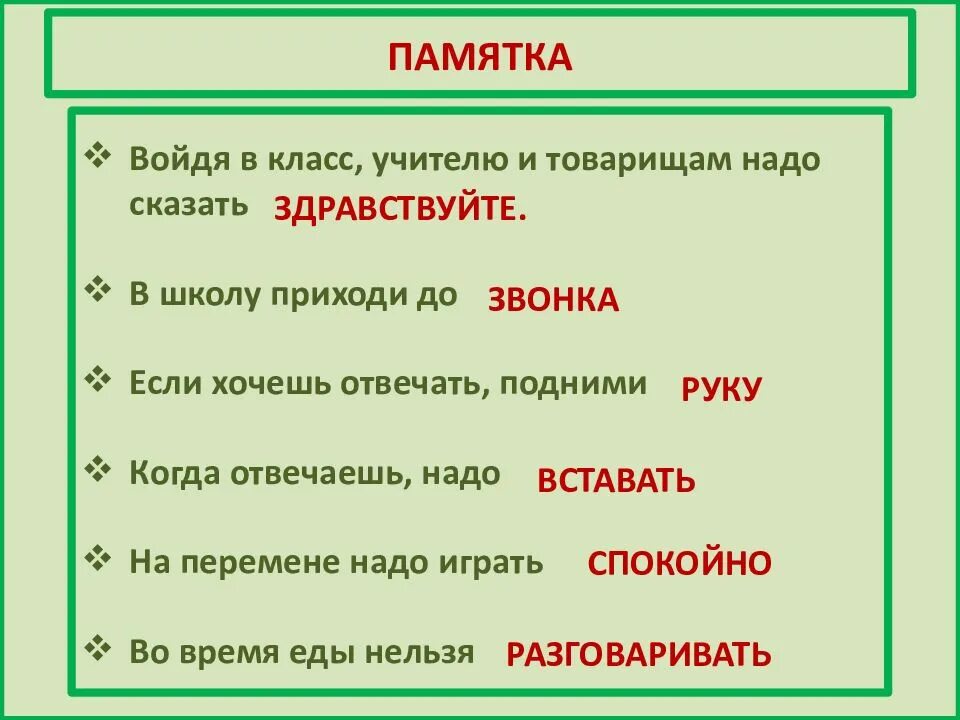 ПАМЯТКА

❖ Войдя в класс, учителю и товарищам надо сказать ЗДРАВСТВУЙТЕ.

❖ В школу приходи до ЗВОНКА

❖ Если хочешь отвечать, подними РУКУ

❖ Когда отвечаешь, надо ВСТАВАТЬ

❖ На перемене надо играть СПОКОЙНО

❖ Во время еды нельзя РАЗГОВАРИВАТЬ